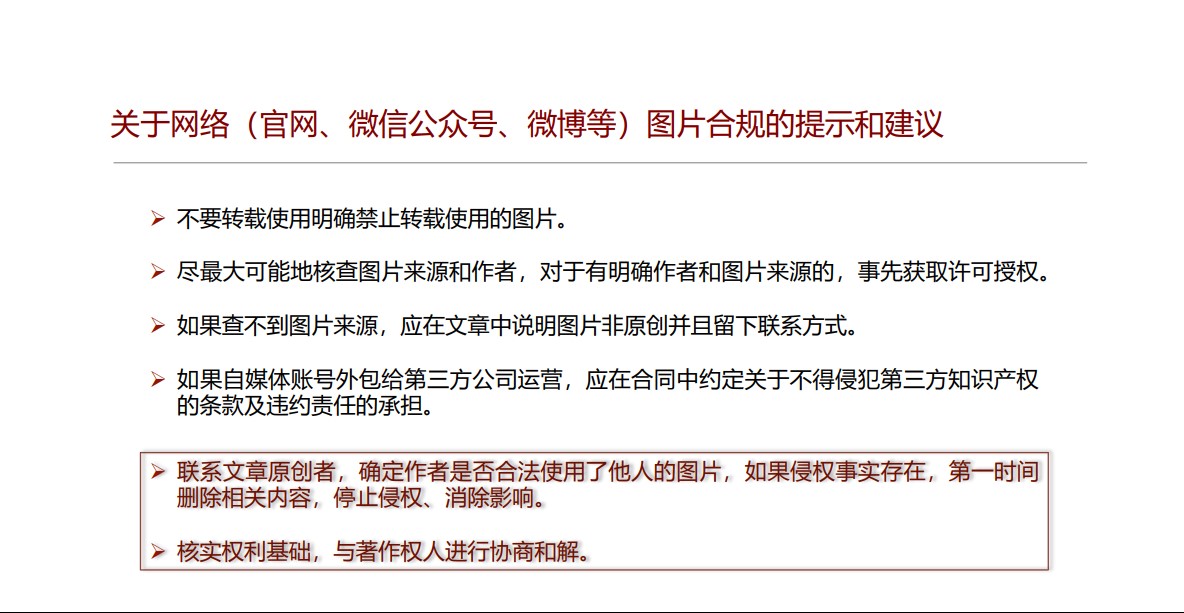 关于网络（官网、微信公众号、微博等）图片合规的提示和建议

➢ 不要转载使用明确禁止转载使用的图片。

➢ 尽最大可能地核查图片来源和作者，对于有明确作者和图片来源的，事先获取许可授权。

➢ 如果查不到图片来源，应在文章中说明图片非原创并且留下联系方式。

➢ 如果自媒体账号外包给第三方公司运营，应在合同中约定关于不得侵犯第三方知识产权的条款及违约责任的承担。

➢ 联系文章原创者，确定作者是否合法使用了他人的图片，如果侵权事实存在，第一时间删除相关内容，停止侵权、消除影响。

➢ 核实权利基础，与著作权人进行协商和解。